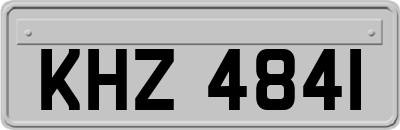 KHZ 4841